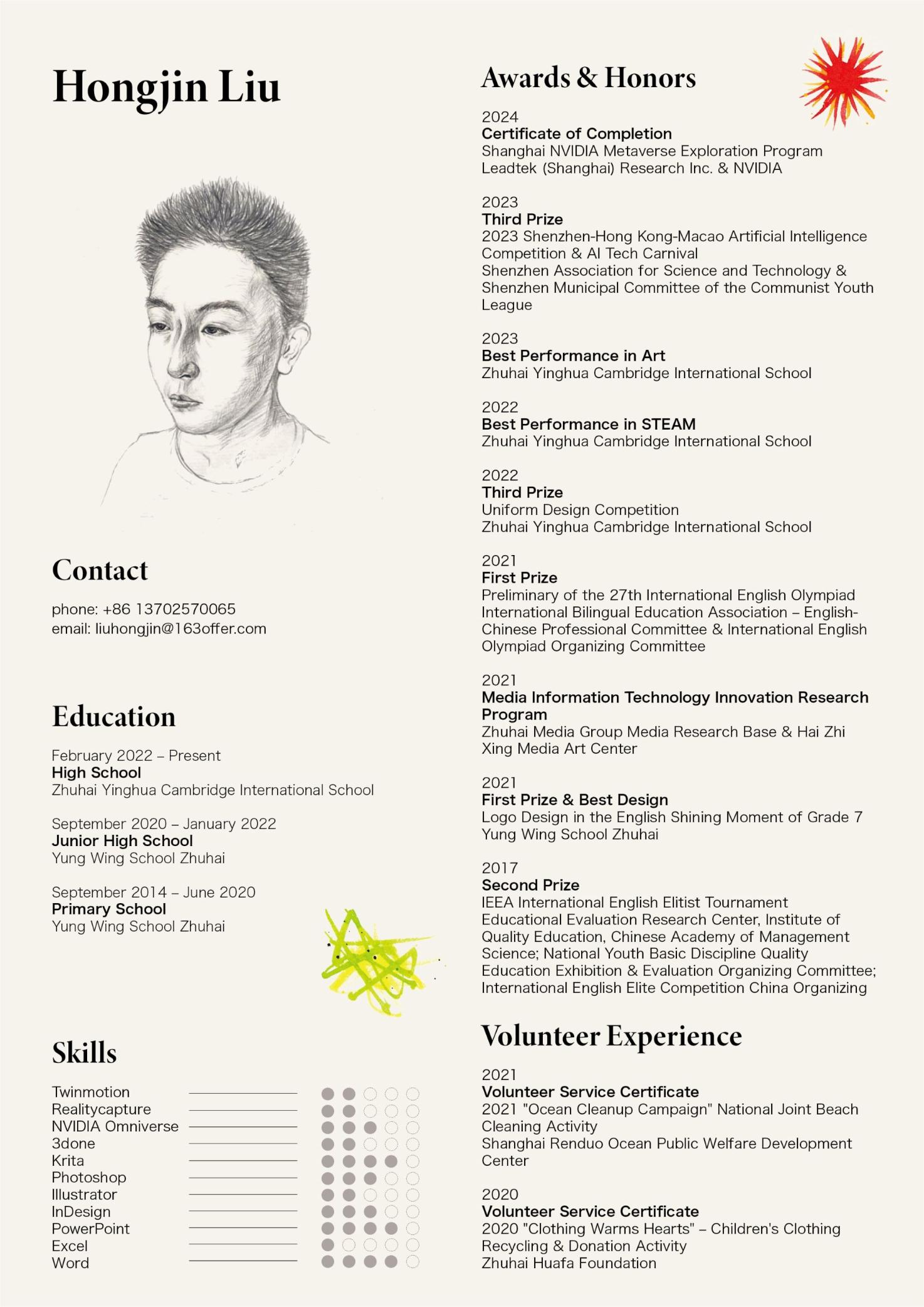 Hongjin Liu

Contact

phone: +86 13702570065
email: liuhongjin@163offer.com

Education

February 2022 – Present
High School
Zhuhai Yinghua Cambridge International School

September 2020 – January 2022
Junior High School
Yung Wing School Zhuhai

September 2014 – June 2020
Primary School
Yung Wing School Zhuhai

Skills

Twinmotion
Realitycapture
NVIDIA Omniverse
3done
Krita
Photoshop
Illustrator
InDesign
PowerPoint
Excel
Word

Awards & Honors

2024
Certificate of Completion
Shanghai NVIDIA Metaverse Exploration Program
Leadtek (Shanghai) Research Inc. & NVIDIA

2023
Third Prize
2023 Shenzhen-Hong Kong-Macao Artificial Intelligence Competition & AI Tech Carnival
Shenzhen Association for Science and Technology & Shenzhen Municipal Committee of the Communist Youth League

2023
Best Performance in Art
Zhuhai Yinghua Cambridge International School

2022
Best Performance in STEAM
Zhuhai Yinghua Cambridge International School

2022
Third Prize
Uniform Design Competition
Zhuhai Yinghua Cambridge International School

2021
First Prize
Preliminary of the 27th International English Olympiad
International Bilingual Education Association – English-Chinese Professional Committee & International English Olympiad Organizing Committee

2021
Media Information Technology Innovation Research Program
Zhuhai Media Group Media Research Base & Hai Zhi Xing Media Art Center

2021
First Prize & Best Design
Logo Design in the English Shining Moment of Grade 7
Yung Wing School Zhuhai

2017
Second Prize
IEEA International English Elitist Tournament
Educational Evaluation Research Center, Institute of Quality Education, Chinese Academy of Management Science; National Youth Basic Discipline Quality Education Exhibition & Evaluation Organizing Committee; International English Elite Competition China Organizing

Volunteer Experience

2021
Volunteer Service Certificate
2021 "Ocean Cleanup Campaign" National Joint Beach Cleaning Activity
Shanghai Renduo Ocean Public Welfare Development Center

2020
Volunteer Service Certificate
2020 "Clothing Warms Hearts" – Children's Clothing Recycling & Donation Activity
Zhuhai Huafa Foundation